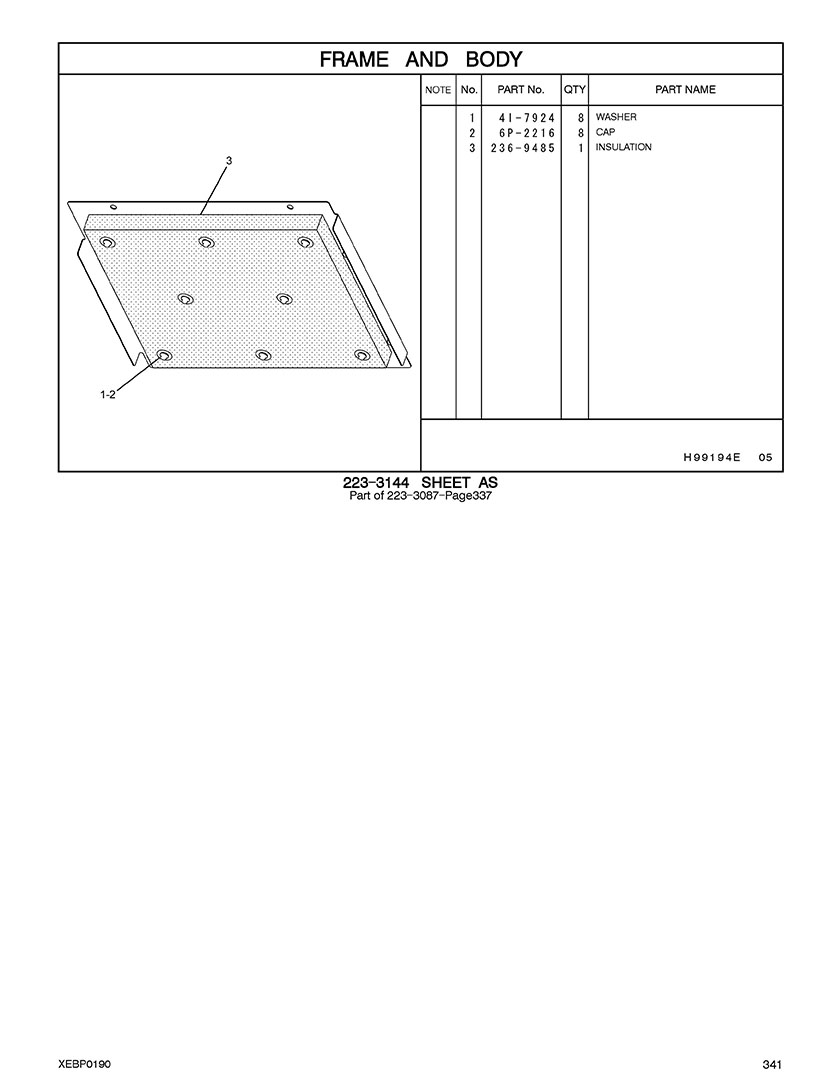 FRAME AND BODY

3

1-2

| NOTE | No. | PART No. | QTY | PART NAME |
|---|---|---|---|---|
| | 1 | 4I-7924 | 8 | WASHER |
| | 2 | 6P-2216 | 8 | CAP |
| | 3 | 236-9485 | 1 | INSULATION |

H99194E 05

223-3144 SHEET AS
Part of 223-3087-Page337

XEBP0190

341